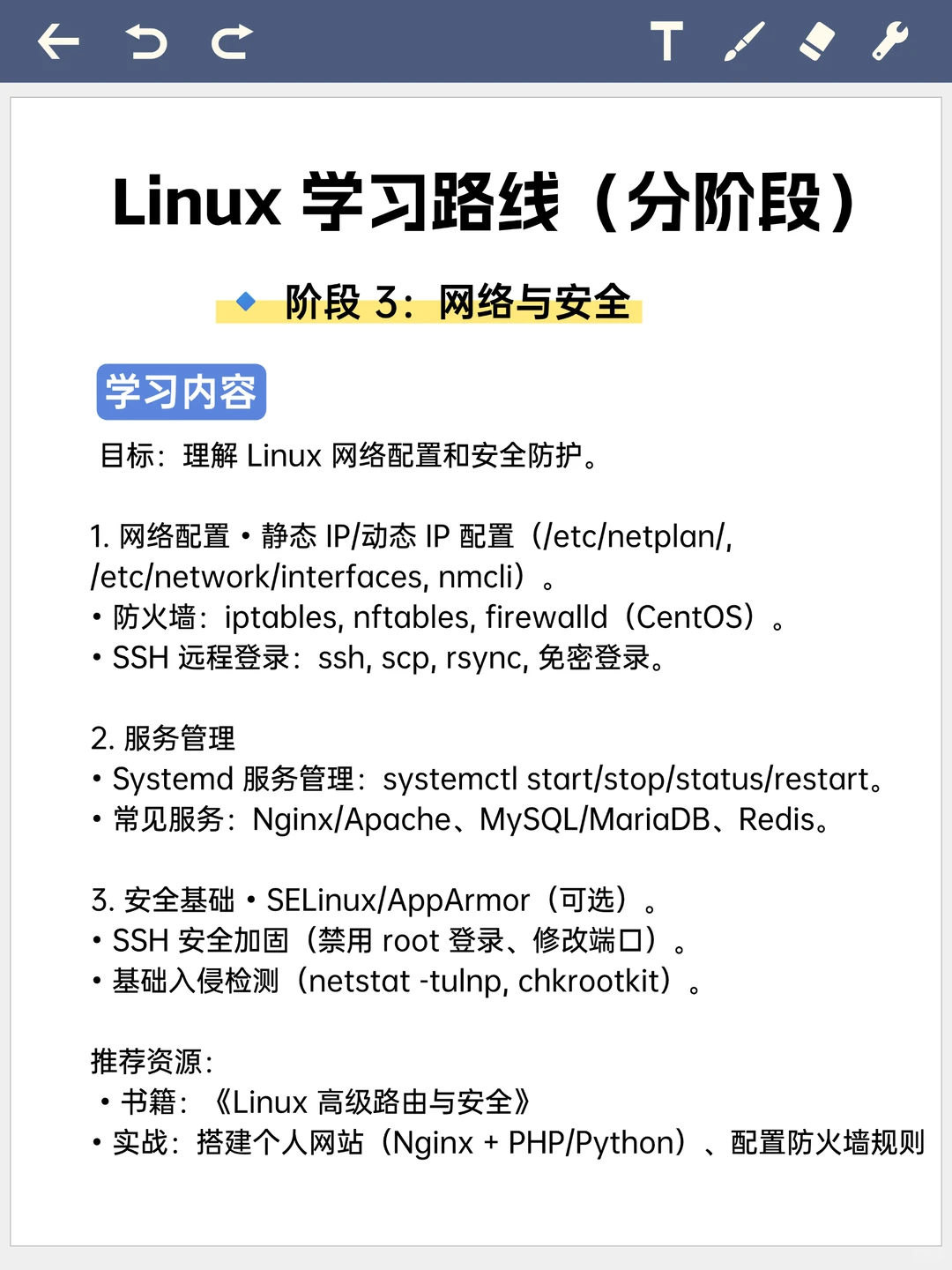 Linux 学习路线（分阶段）

阶段 3：网络与安全

学习内容

目标：理解 Linux 网络配置和安全防护。

1. 网络配置 • 静态 IP/动态 IP 配置（/etc/netplan/, /etc/network/interfaces, nmcli）。
• 防火墙：iptables, nftables, firewalld（CentOS）。
• SSH 远程登录：ssh, scp, rsync, 免密登录。

2. 服务管理
• Systemd 服务管理：systemctl start/stop/status/restart。
• 常见服务：Nginx/Apache、MySQL/MariaDB、Redis。

3. 安全基础 • SELinux/AppArmor（可选）。
• SSH 安全加固（禁用 root 登录、修改端口）。
• 基础入侵检测（netstat -tulnp, chkrootkit）。

推荐资源：
• 书籍：《Linux 高级路由与安全》
• 实战：搭建个人网站（Nginx + PHP/Python）、配置防火墙规则